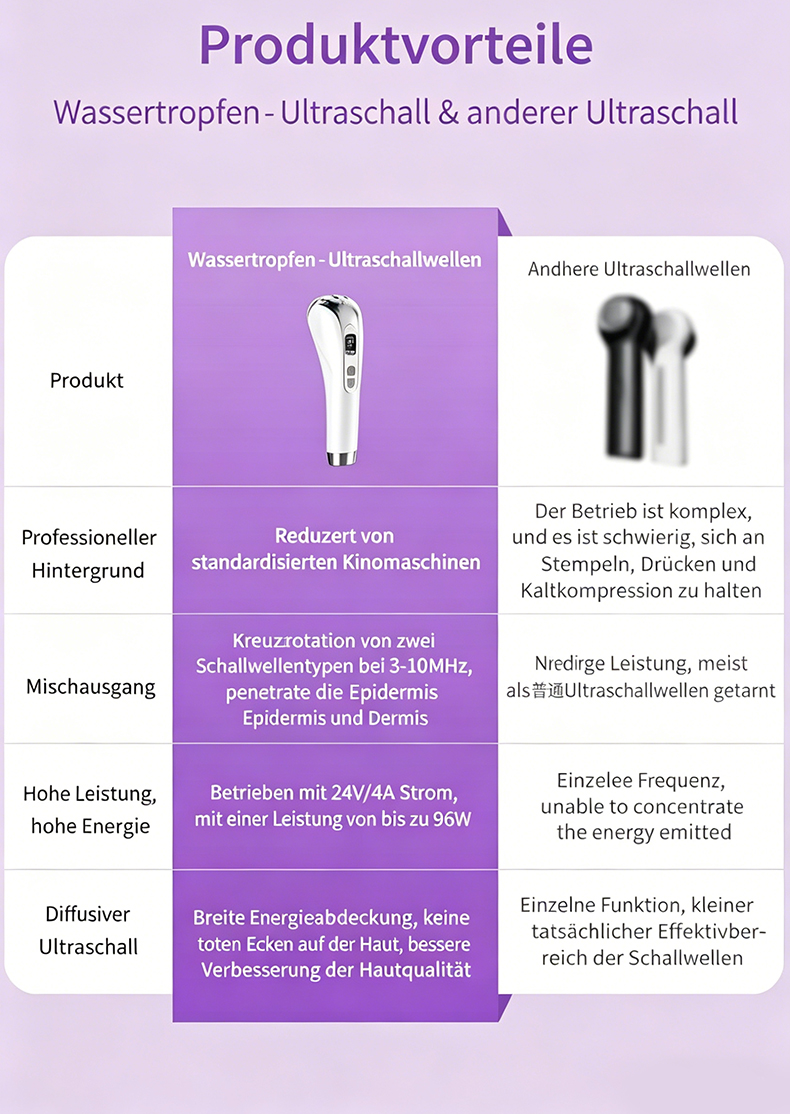 Produktvorteile

Wassertropfen - Ultraschall & anderer Ultraschall

| | Wassertropfen - Ultraschallwellen | Andhere Ultraschallwellen |
|---|---|---|
| Produkt | | |
| Professioneller Hintergrund | Reduzert von standardisierten Kinomaschinen | Der Betrieb ist komplex, und es ist schwierig, sich an Stempeln, Drücken und Kaltkompression zu halten |
| Mischausgang | Kreuzrotation von zwei Schallwellentypen bei 3-10MHz, penetrate die Epidermis Epidermis und Dermis | Nredirge Leistung, meist als普通Ultraschallwellen getarnt |
| Hohe Leistung, hohe Energie | Betrieben mit 24V/4A Strom, mit einer Leistung von bis zu 96W | Einzelee Frequenz, unable to concentrate the energy emitted |
| Diffusiver Ultraschall | Breite Energieabdeckung, keine toten Ecken auf der Haut, bessere Verbesserung der Hautqualität | Einzelne Funktion, kleiner tatsächlicher Effektivbereich der Schallwellen |